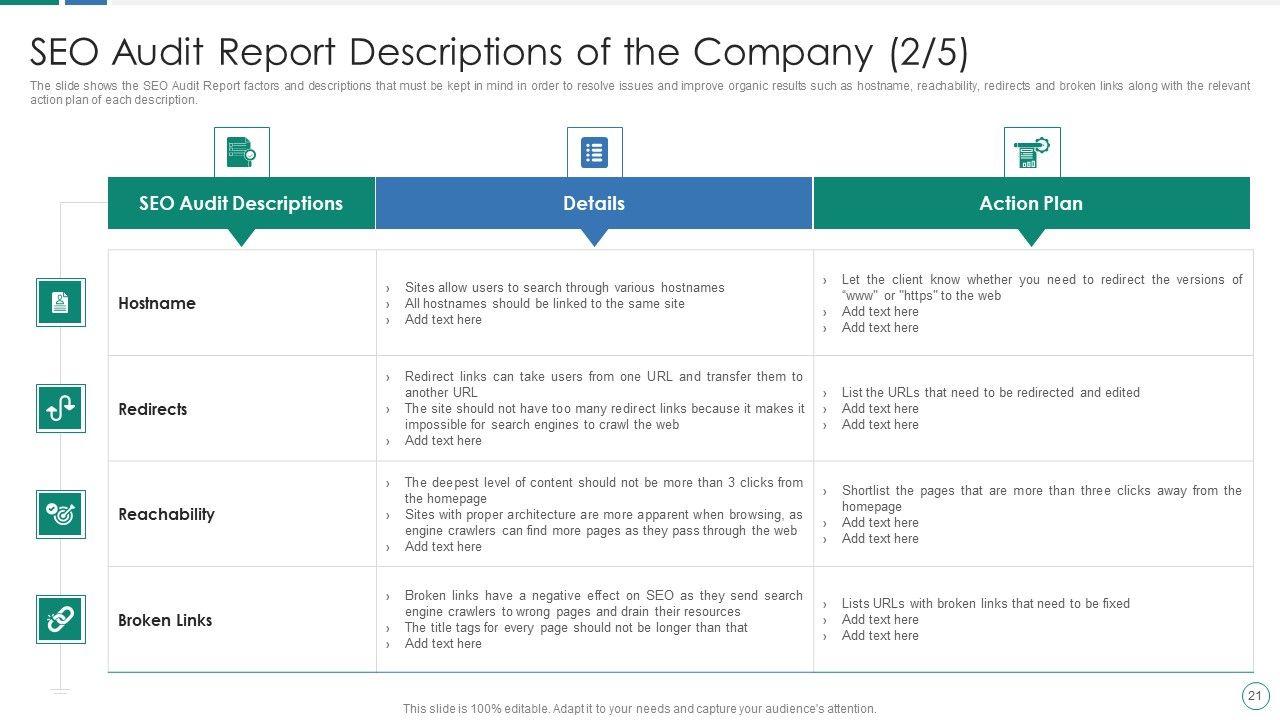 SEO Audit Report Descriptions of the Company (2/5)

The slide shows the SEO Audit Report factors and descriptions that must be kept in mind in order to resolve issues and improve organic results such as hostname, reachability, redirects and broken links along with the relevant action plan of each description.

| SEO Audit Descriptions | Details | Action Plan |
|---|---|---|
| Hostname | › Sites allow users to search through various hostnames › All hostnames should be linked to the same site › Add text here | › Let the client know whether you need to redirect the versions of "www" or "https" to the web › Add text here › Add text here |
| Redirects | › Redirect links can take users from one URL and transfer them to another URL › The site should not have too many redirect links because it makes it impossible for search engines to crawl the web › Add text here | › List the URLs that need to be redirected and edited › Add text here › Add text here |
| Reachability | › The deepest level of content should not be more than 3 clicks from the homepage › Sites with proper architecture are more apparent when browsing, as engine crawlers can find more pages as they pass through the web › Add text here | › Shortlist the pages that are more than three clicks away from the homepage › Add text here › Add text here |
| Broken Links | › Broken links have a negative effect on SEO as they send search engine crawlers to wrong pages and drain their resources › The title tags for every page should not be longer than that › Add text here | › Lists URLs with broken links that need to be fixed › Add text here › Add text here |

This slide is 100% editable. Adapt it to your needs and capture your audience's attention.

21